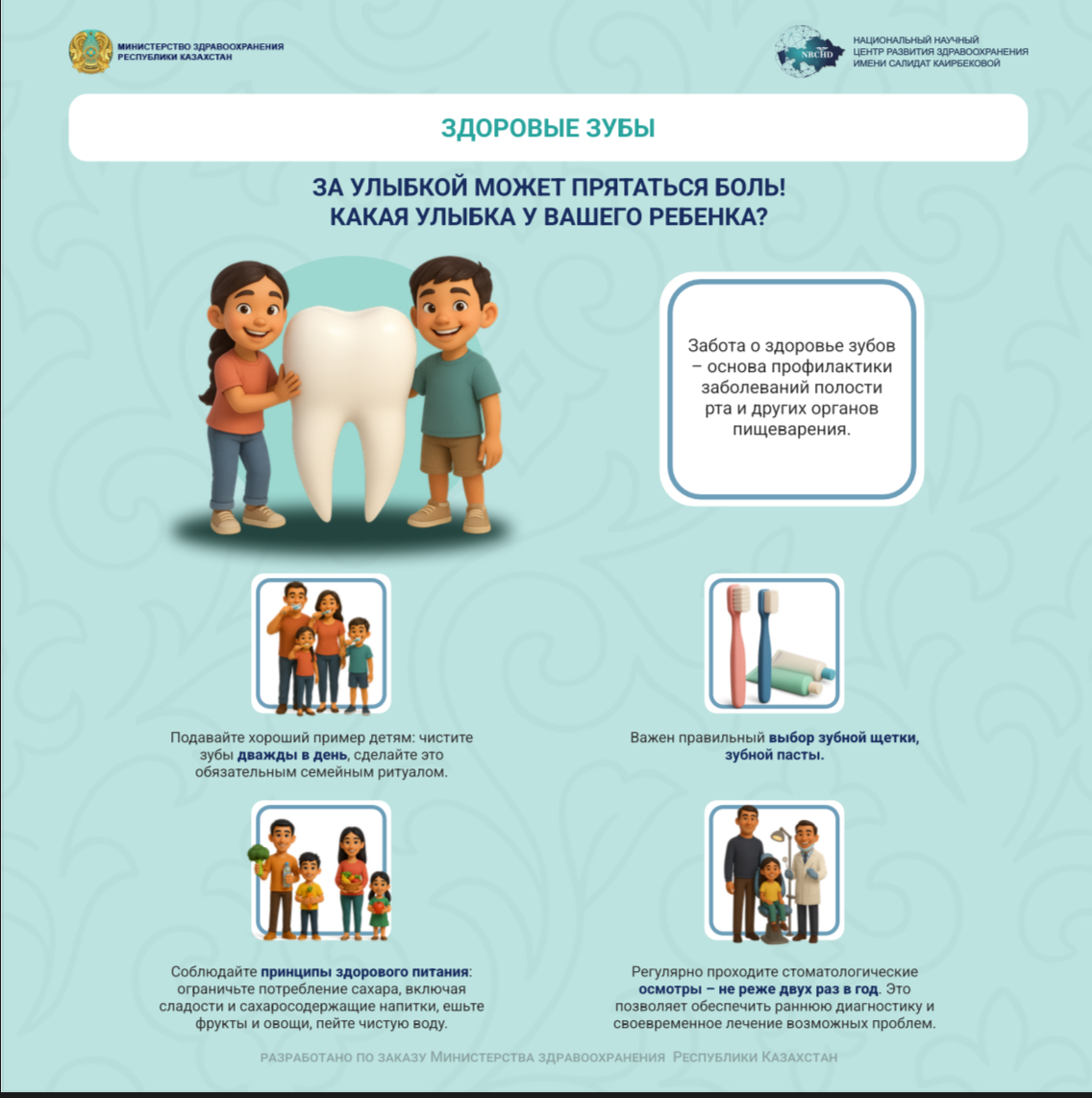 МИНИСТЕРСТВО ЗДРАВООХРАНЕНИЯ РЕСПУБЛИКИ КАЗАХСТАН

NRCHD

НАЦИОНАЛЬНЫЙ НАУЧНЫЙ ЦЕНТР РАЗВИТИЯ ЗДРАВООХРАНЕНИЯ ИМЕНИ САЛИДАТ КАИРБЕКОВОЙ

ЗДОРОВЫЕ ЗУБЫ

ЗА УЛЫБКОЙ МОЖЕТ ПРЯТАТЬСЯ БОЛЬ!
КАКАЯ УЛЫБКА У ВАШЕГО РЕБЕНКА?

Забота о здоровье зубов – основа профилактики заболеваний полости рта и других органов пищеварения.

Подавайте хороший пример детям: чистите зубы дважды в день, сделайте это обязательным семейным ритуалом.

Важен правильный выбор зубной щетки, зубной пасты.

Соблюдайте принципы здорового питания: ограничьте потребление сахара, включая сладости и сахаросодержащие напитки, ешьте фрукты и овощи, пейте чистую воду.

Регулярно проходите стоматологические осмотры – не реже двух раз в год. Это позволяет обеспечить раннюю диагностику и своевременное лечение возможных проблем.

РАЗРАБОТАНО ПО ЗАКАЗУ МИНИСТЕРСТВА ЗДРАВООХРАНЕНИЯ РЕСПУБЛИКИ КАЗАХСТАН